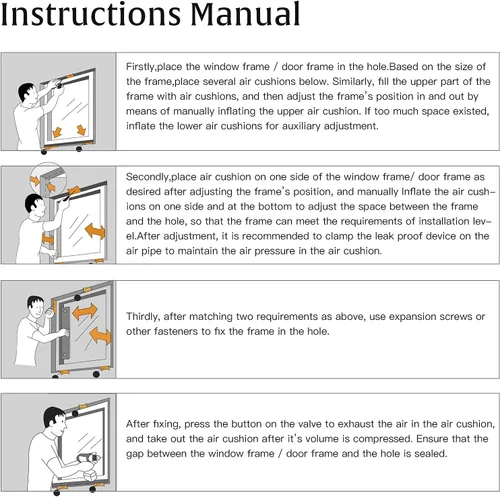 Instructions Manual

Firstly,place the window frame / door frame in the hole.Based on the size of the frame,place several air cushions below. Similarly, fill the upper part of the frame with air cushions, and then adjust the frame's position in and out by means of manually inflating the upper air cushion. If too much space existed, inflate the lower air cushions for auxiliary adjustment.

Secondly,place air cushion on one side of the window frame/ door frame as desired after adjusting the frame's position, and manually Inflate the air cushions on one side and at the bottom to adjust the space between the frame and the hole, so that the frame can meet the requirements of installation level.After adjustment, it is recommended to clamp the leak proof device on the air pipe to maintain the air pressure in the air cushion.

Thirdly, after matching two requirements as above, use expansion screws or other fasteners to fix the frame in the hole.

After fixing, press the button on the valve to exhaust the air in the air cushion, and take out the air cushion after it's volume is compressed. Ensure that the gap between the window frame / door frame and the hole is sealed.